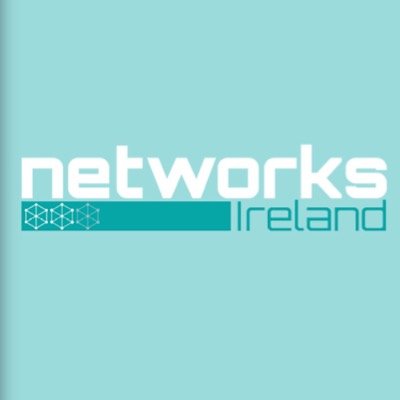 networks
Ireland